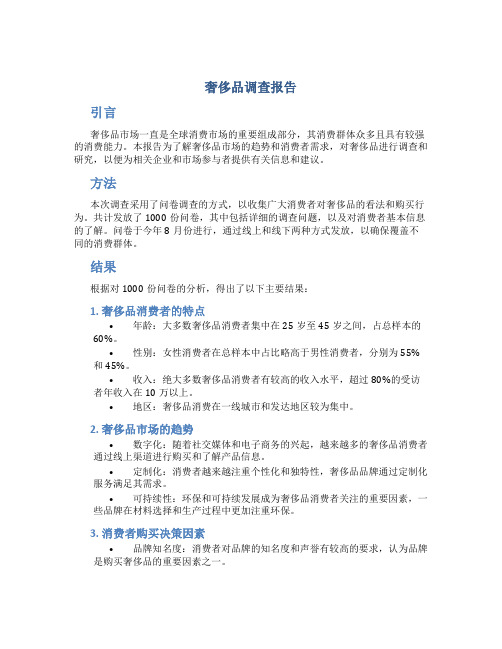 奢侈品调查报告

引言

奢侈品市场一直是全球消费市场的重要组成部分，其消费群体众多且具有较强的消费能力。本报告为了解奢侈品市场的趋势和消费者需求，对奢侈品进行调查和研究，以便为相关企业和市场参与者提供有关信息和建议。

方法

本次调查采用了问卷调查的方式，以收集广大消费者对奢侈品的看法和购买行为。共计发放了 1000 份问卷，其中包括详细的调查问题，以及对消费者基本信息的了解。问卷于今年 8 月份进行，通过线上和线下两种方式发放，以确保覆盖不同的消费群体。

结果

根据对 1000 份问卷的分析，得出了以下主要结果：

1. 奢侈品消费者的特点

• 年龄：大多数奢侈品消费者集中在 25 岁至 45 岁之间，占总样本的 60%。

• 性别：女性消费者在总样本中占比略高于男性消费者，分别为 55% 和 45%。

• 收入：绝大多数奢侈品消费者有较高的收入水平，超过 80%的受访者年收入在 10 万以上。

• 地区：奢侈品消费在一线城市和发达地区较为集中。

2. 奢侈品市场的趋势

• 数字化：随着社交媒体和电子商务的兴起，越来越多的奢侈品消费者通过线上渠道进行购买和了解产品信息。

• 定制化：消费者越来越注重个性化和独特性，奢侈品品牌通过定制化服务满足其需求。

• 可持续性：环保和可持续发展成为奢侈品消费者关注的重要因素，一些品牌在材料选择和生产过程中更加注重环保。

3. 消费者购买决策因素

• 品牌知名度：消费者对品牌的知名度和声誉有较高的要求，认为品牌是购买奢侈品的重要因素之一。